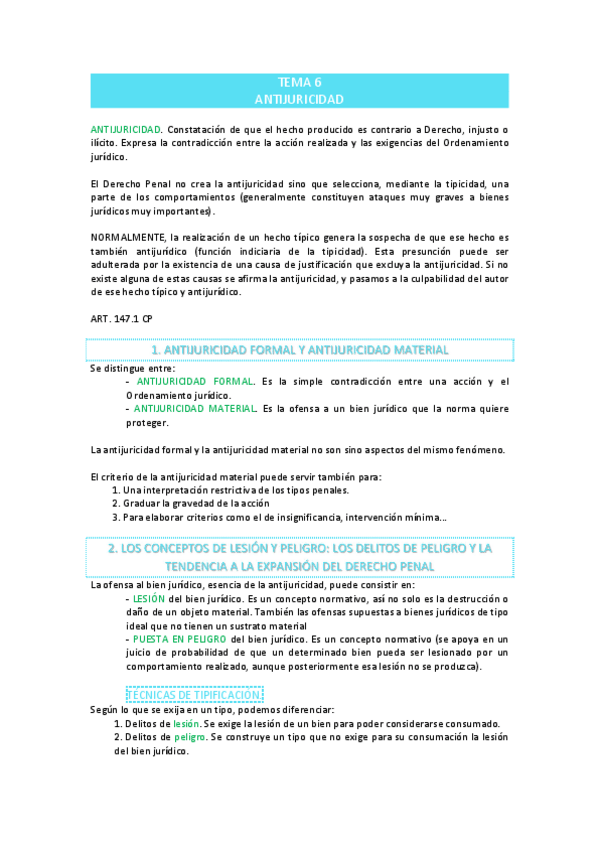 TEMA 6
ANTIJURICIDAD

ANTIJURICIDAD. Constatación de que el hecho producido es contrario a Derecho, injusto o ilícito. Expresa la contradicción entre la acción realizada y las exigencias del Ordenamiento jurídico.

El Derecho Penal no crea la antijuricidad sino que selecciona, mediante la tipicidad, una parte de los comportamientos (generalmente constituyen ataques muy graves a bienes jurídicos muy importantes).

NORMALMENTE, la realización de un hecho típico genera la sospecha de que ese hecho es también antijurídico (función indiciaria de la tipicidad). Esta presunción puede ser adulterada por la existencia de una causa de justificación que excluya la antijuricidad. Si no existe alguna de estas causas se afirma la antijuricidad, y pasamos a la culpabilidad del autor de ese hecho típico y antijurídico.

ART. 147.1 CP

1. ANTIJURICIDAD FORMAL Y ANTIJURICIDAD MATERIAL

Se distingue entre:
- ANTIJURICIDAD FORMAL. Es la simple contradicción entre una acción y el Ordenamiento jurídico.
- ANTIJURICIDAD MATERIAL. Es la ofensa a un bien jurídico que la norma quiere proteger.

La antijuricidad formal y la antijuricidad material no son sino aspectos del mismo fenómeno.

El criterio de la antijuricidad material puede servir también para:
1. Una interpretación restrictiva de los tipos penales.
2. Graduar la gravedad de la acción
3. Para elaborar criterios como el de insignificancia, intervención mínima...

2. LOS CONCEPTOS DE LESIÓN Y PELIGRO: LOS DELITOS DE PELIGRO Y LA TENDENCIA A LA EXPANSIÓN DEL DERECHO PENAL

La ofensa al bien jurídico, esencia de la antijuricidad, puede consistir en:
- LESIÓN del bien jurídico. Es un concepto normativo, así no solo es la destrucción o daño de un objeto material. También las ofensas supuestas a bienes jurídicos de tipo ideal que no tienen un sustrato material
- PUESTA EN PELIGRO del bien jurídico. Es un concepto normativo (se apoya en un juicio de probabilidad de que un determinado bien pueda ser lesionado por un comportamiento realizado, aunque posteriormente esa lesión no se produzca).

TÉCNICAS DE TIPIFICACIÓN

Según lo que se exija en un tipo, podemos diferenciar:
1. Delitos de lesión. Se exige la lesión de un bien para poder considerarse consumado.
2. Delitos de peligro. Se construye un tipo que no exige para su consumación la lesión del bien jurídico.